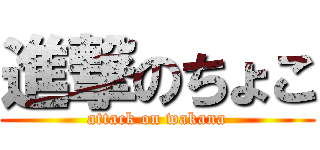 進撃のちょこ
attack on wakana